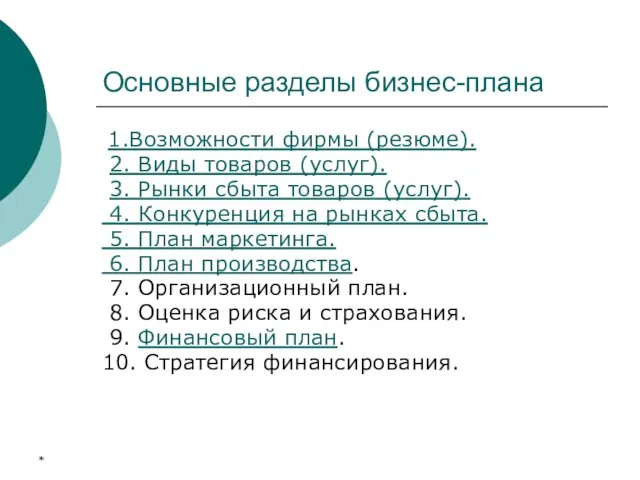 Основные разделы бизнес-плана

1.Возможности фирмы (резюме).
2. Виды товаров (услуг).
3. Рынки сбыта товаров (услуг).
4. Конкуренция на рынках сбыта.
5. План маркетинга.
6. План производства.
7. Организационный план.
8. Оценка риска и страхования.
9. Финансовый план.
10. Стратегия финансирования.

*